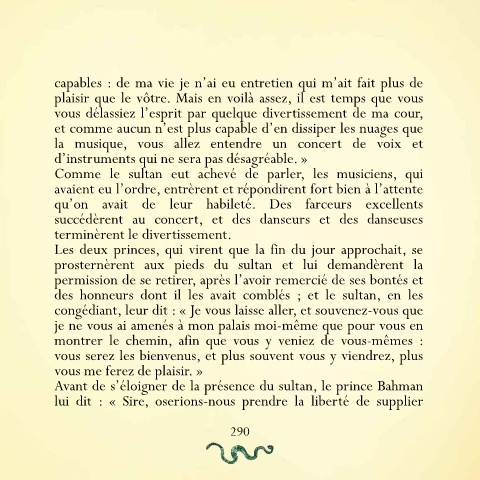 capables : de ma vie je n'ai eu entretien qui m'ait fait plus de plaisir que le vôtre. Mais en voilà assez, il est temps que vous vous délassiez l'esprit par quelque divertissement de ma cour, et comme aucun n'est plus capable d'en dissiper les nuages que la musique, vous allez entendre un concert de voix et d'instruments qui ne sera pas désagréable. »
Comme le sultan eut achevé de parler, les musiciens, qui avaient eu l'ordre, entrèrent et répondirent fort bien à l'attente qu'on avait de leur habileté. Des farceurs excellents succédèrent au concert, et des danseurs et des danseuses terminèrent le divertissement.
Les deux princes, qui virent que la fin du jour approchait, se prosternèrent aux pieds du sultan et lui demandèrent la permission de se retirer, après l'avoir remercié de ses bontés et des honneurs dont il les avait comblés ; et le sultan, en les congédiant, leur dit : « Je vous laisse aller, et souvenez-vous que je ne vous ai amenés à mon palais moi-même que pour vous en montrer le chemin, afin que vous y veniez de vous-mêmes : vous serez les bienvenus, et plus souvent vous y viendrez, plus vous me ferez de plaisir. »
Avant de s'éloigner de la présence du sultan, le prince Bahman lui dit : « Sire, oserions-nous prendre la liberté de supplier

290